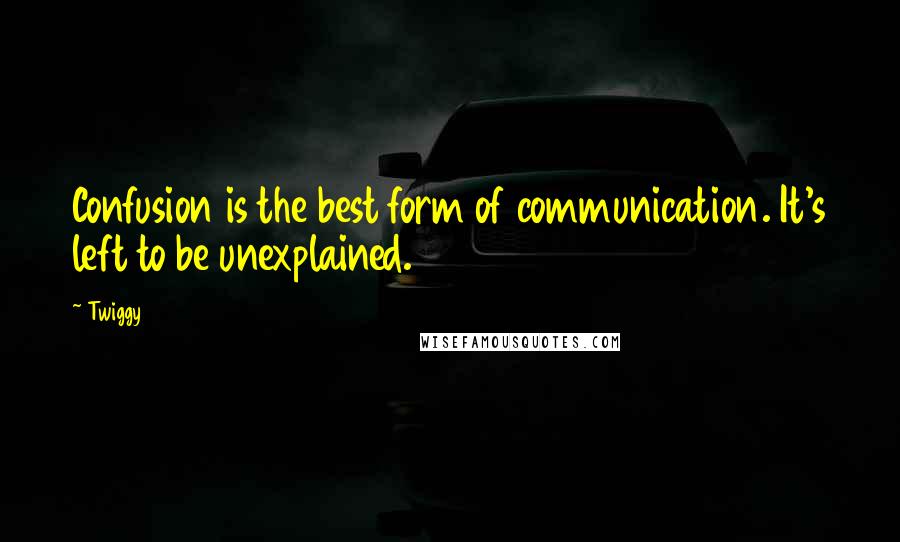 Confusion is the best form of communication. It's left to be unexplained.

~ Twiggy

WISEFAMOUSQUOTES.COM